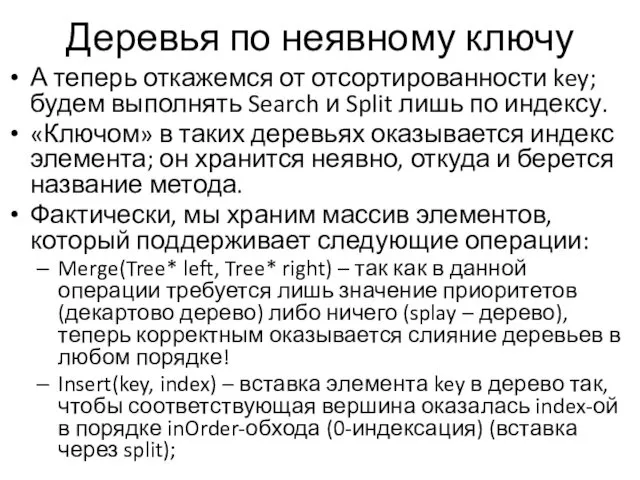 Деревья по неявному ключу

• А теперь откажемся от отсортированности key; будем выполнять Search и Split лишь по индексу.
• «Ключом» в таких деревьях оказывается индекс элемента; он хранится неявно, откуда и берется название метода.
• Фактически, мы храним массив элементов, который поддерживает следующие операции:
– Merge(Tree* left, Tree* right) – так как в данной операции требуется лишь значение приоритетов (декартово дерево) либо ничего (splay – дерево), теперь корректным оказывается слияние деревьев в любом порядке!
– Insert(key, index) – вставка элемента key в дерево так, чтобы соответствующая вершина оказалась index-ой в порядке inOrder-обхода (0-индексация) (вставка через split);